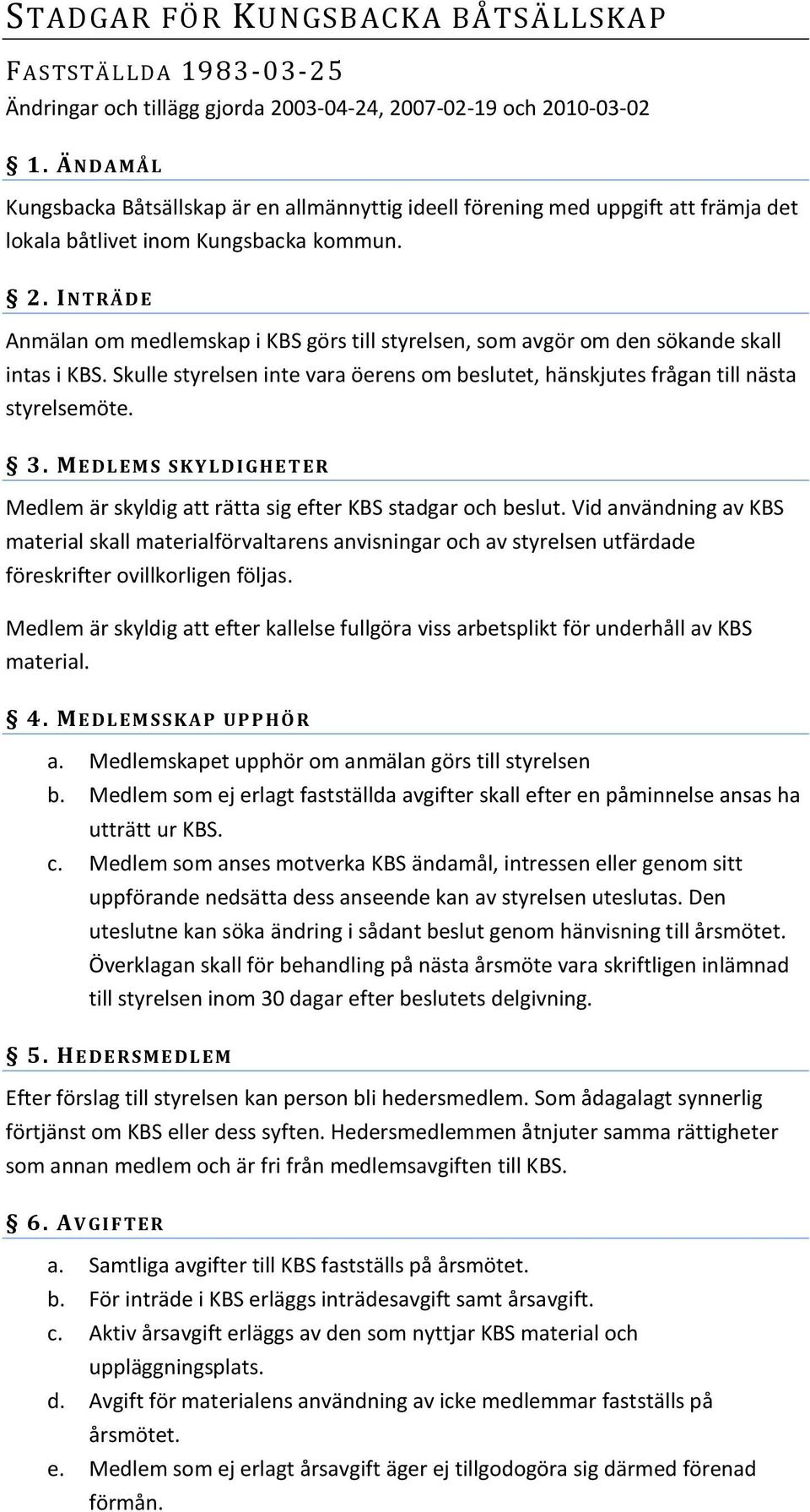 STADGAR FÖR KUNGSBACKA BÅTSÄLLSKAP

FASTSTÄLLDA 1983-03-25

Ändringar och tillägg gjorda 2003-04-24, 2007-02-19 och 2010-03-02

§ 1. ÄNDAMÅL

Kungsbacka Båtsällskap är en allmännyttig ideell förening med uppgift att främja det lokala båtlivet inom Kungsbacka kommun.

§ 2. INTRÄDE

Anmälan om medlemskap i KBS görs till styrelsen, som avgör om den sökande skall intas i KBS. Skulle styrelsen inte vara öerens om beslutet, hänskjutes frågan till nästa styrelsemöte.

§ 3. MEDLEMS SKYLDIGHETER

Medlem är skyldig att rätta sig efter KBS stadgar och beslut. Vid användning av KBS material skall materialförvaltarens anvisningar och av styrelsen utfärdade föreskrifter ovillkorligen följas.

Medlem är skyldig att efter kallelse fullgöra viss arbetsplikt för underhåll av KBS material.

§ 4. MEDLEMSSKAP UPPHÖR

a. Medlemskapet upphör om anmälan görs till styrelsen
b. Medlem som ej erlagt fastställda avgifter skall efter en påminnelse ansas ha utträtt ur KBS.
c. Medlem som anses motverka KBS ändamål, intressen eller genom sitt uppförande nedsätta dess anseende kan av styrelsen uteslutas. Den uteslutne kan söka ändring i sådant beslut genom hänvisning till årsmötet. Överklagan skall för behandling på nästa årsmöte vara skriftligen inlämnad till styrelsen inom 30 dagar efter beslutets delgivning.

§ 5. HEDERSMEDLEM

Efter förslag till styrelsen kan person bli hedersmedlem. Som ådagalagt synnerlig förtjänst om KBS eller dess syften. Hedersmedlemmen åtnjuter samma rättigheter som annan medlem och är fri från medlemsavgiften till KBS.

§ 6. AVGIFTER

a. Samtliga avgifter till KBS fastställs på årsmötet.
b. För inträde i KBS erläggs inträdesavgift samt årsavgift.
c. Aktiv årsavgift erläggs av den som nyttjar KBS material och uppläggningsplats.
d. Avgift för materialens användning av icke medlemmar fastställs på årsmötet.
e. Medlem som ej erlagt årsavgift äger ej tillgodogöra sig därmed förenad förmån.